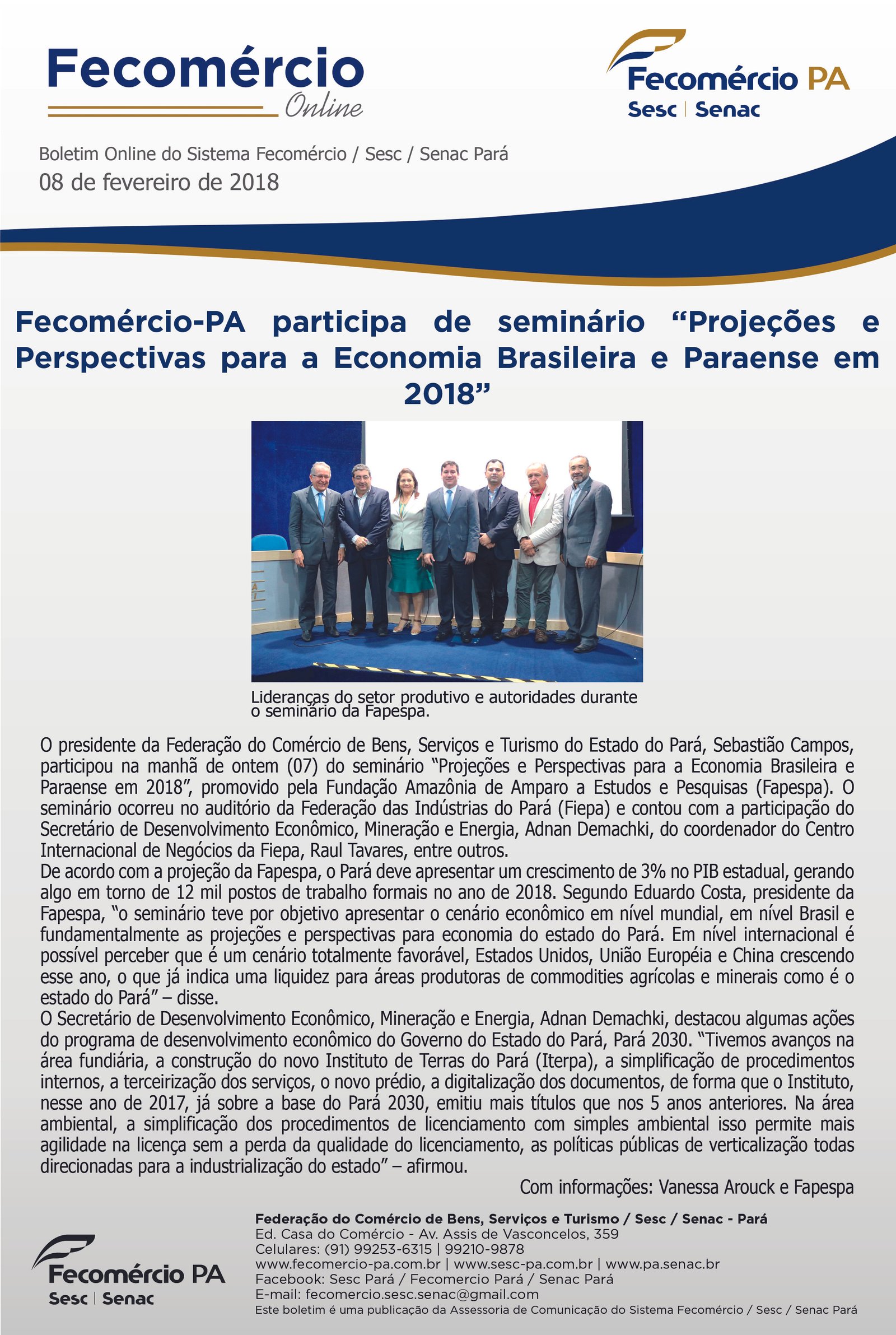 Fecomércio Online

Fecomércio PA
Sesc | Senac

Boletim Online do Sistema Fecomércio / Sesc / Senac Pará
08 de fevereiro de 2018

Fecomércio-PA participa de seminário “Projeções e Perspectivas para a Economia Brasileira e Paraense em 2018”

Lideranças do setor produtivo e autoridades durante o seminário da Fapespa.

O presidente da Federação do Comércio de Bens, Serviços e Turismo do Estado do Pará, Sebastião Campos, participou na manhã de ontem (07) do seminário “Projeções e Perspectivas para a Economia Brasileira e Paraense em 2018”, promovido pela Fundação Amazônia de Amparo a Estudos e Pesquisas (Fapespa). O seminário ocorreu no auditório da Federação das Indústrias do Pará (Fiepa) e contou com a participação do Secretário de Desenvolvimento Econômico, Mineração e Energia, Adnan Demachki, do coordenador do Centro Internacional de Negócios da Fiepa, Raul Tavares, entre outros.
De acordo com a projeção da Fapespa, o Pará deve apresentar um crescimento de 3% no PIB estadual, gerando algo em torno de 12 mil postos de trabalho formais no ano de 2018. Segundo Eduardo Costa, presidente da Fapespa, “o seminário teve por objetivo apresentar o cenário econômico em nível mundial, em nível Brasil e fundamentalmente as projeções e perspectivas para economia do estado do Pará. Em nível internacional é possível perceber que é um cenário totalmente favorável, Estados Unidos, União Européia e China crescendo esse ano, o que já indica uma liquidez para áreas produtoras de commodities agrícolas e minerais como é o estado do Pará” – disse.
O Secretário de Desenvolvimento Econômico, Mineração e Energia, Adnan Demachki, destacou algumas ações do programa de desenvolvimento econômico do Governo do Estado do Pará, Pará 2030. “Tivemos avanços na área fundiária, a construção do novo Instituto de Terras do Pará (Iterpa), a simplificação de procedimentos internos, a terceirização dos serviços, o novo prédio, a digitalização dos documentos, de forma que o Instituto, nesse ano de 2017, já sobre a base do Pará 2030, emitiu mais títulos que nos 5 anos anteriores. Na área ambiental, a simplificação dos procedimentos de licenciamento com simples ambiental isso permite mais agilidade na licença sem a perda da qualidade do licenciamento, as políticas públicas de verticalização todas direcionadas para a industrialização do estado” – afirmou.
Com informações: Vanessa Arouck e Fapespa

Fecomércio PA
Sesc | Senac

Federação do Comércio de Bens, Serviços e Turismo / Sesc / Senac - Pará
Ed. Casa do Comércio - Av. Assis de Vasconcelos, 359
Celulares: (91) 99253-6315 | 99210-9878
www.fecomercio-pa.com.br | www.sesc-pa.com.br | www.pa.senac.br
Facebook: Sesc Pará / Fecomercio Pará / Senac Pará
E-mail: fecomercio.sesc.senac@gmail.com
Este boletim é uma publicação da Assessoria de Comunicação do Sistema Fecomércio / Sesc / Senac Pará